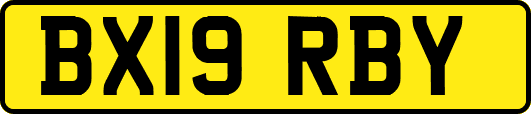 BX19 RBY